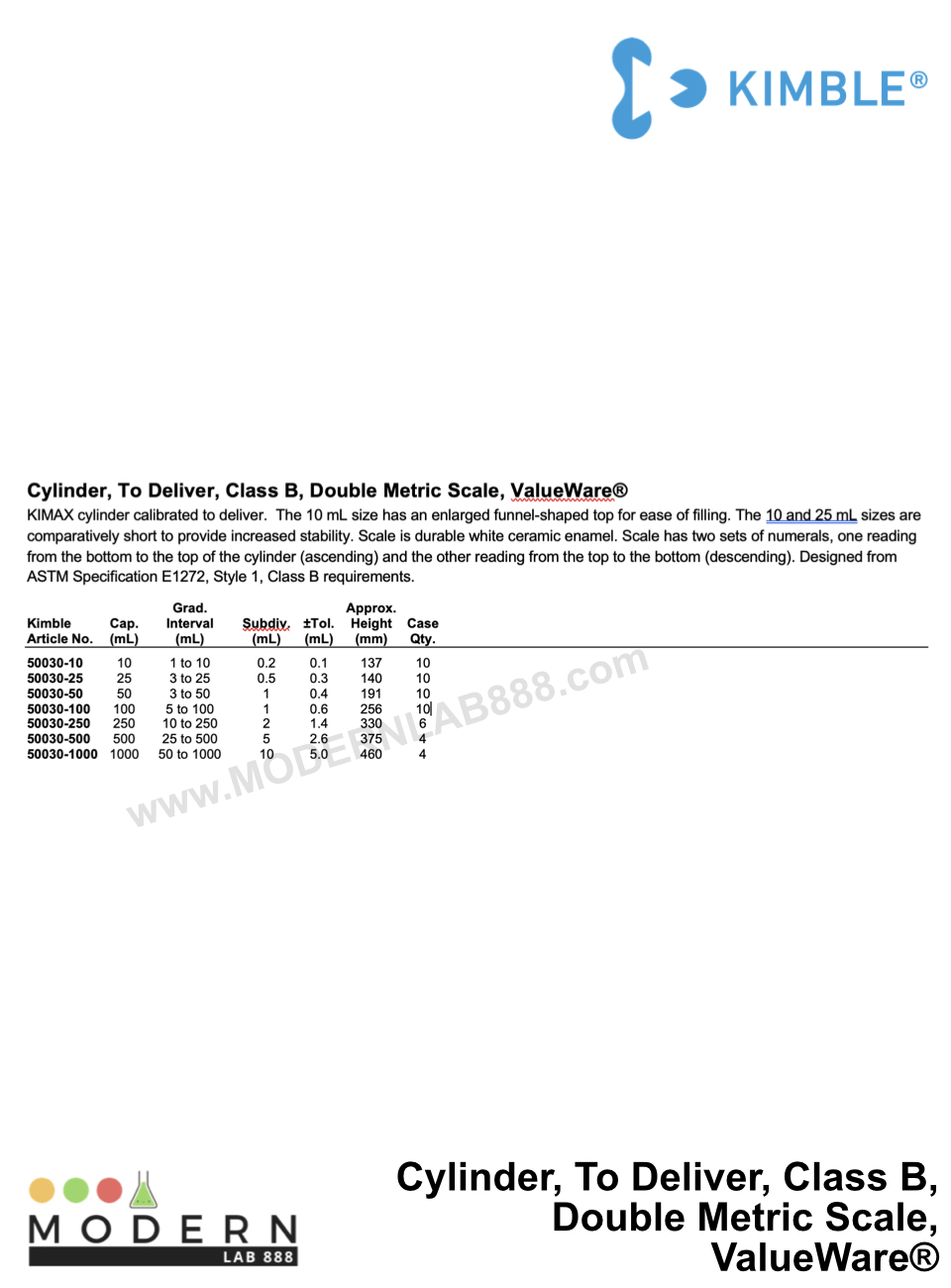 KIMBLE®

Cylinder, To Deliver, Class B, Double Metric Scale, ValueWare®

KIMAX cylinder calibrated to deliver. The 10 mL size has an enlarged funnel-shaped top for ease of filling. The 10 and 25 mL sizes are comparatively short to provide increased stability. Scale is durable white ceramic enamel. Scale has two sets of numerals, one reading from the bottom to the top of the cylinder (ascending) and the other reading from the top to the bottom (descending). Designed from ASTM Specification E1272, Style 1, Class B requirements.

| Kimble Article No. | Cap. (mL) | Grad. Interval (mL) | Subdiv. (mL) | ±Tol. (mL) | Approx. Height (mm) | Case Qty. |
|---|---|---|---|---|---|---|
| 50030-10 | 10 | 1 to 10 | 0.2 | 0.1 | 137 | 10 |
| 50030-25 | 25 | 3 to 25 | 0.5 | 0.3 | 140 | 10 |
| 50030-50 | 50 | 3 to 50 | 1 | 0.4 | 191 | 10 |
| 50030-100 | 100 | 5 to 100 | 1 | 0.6 | 256 | 10 |
| 50030-250 | 250 | 10 to 250 | 2 | 1.4 | 330 | 6 |
| 50030-500 | 500 | 25 to 500 | 5 | 2.6 | 375 | 4 |
| 50030-1000 | 1000 | 50 to 1000 | 10 | 5.0 | 460 | 4 |

MODERN
LAB 888

Cylinder, To Deliver, Class B,
Double Metric Scale,
ValueWare®

www.MODERNLAB888.com